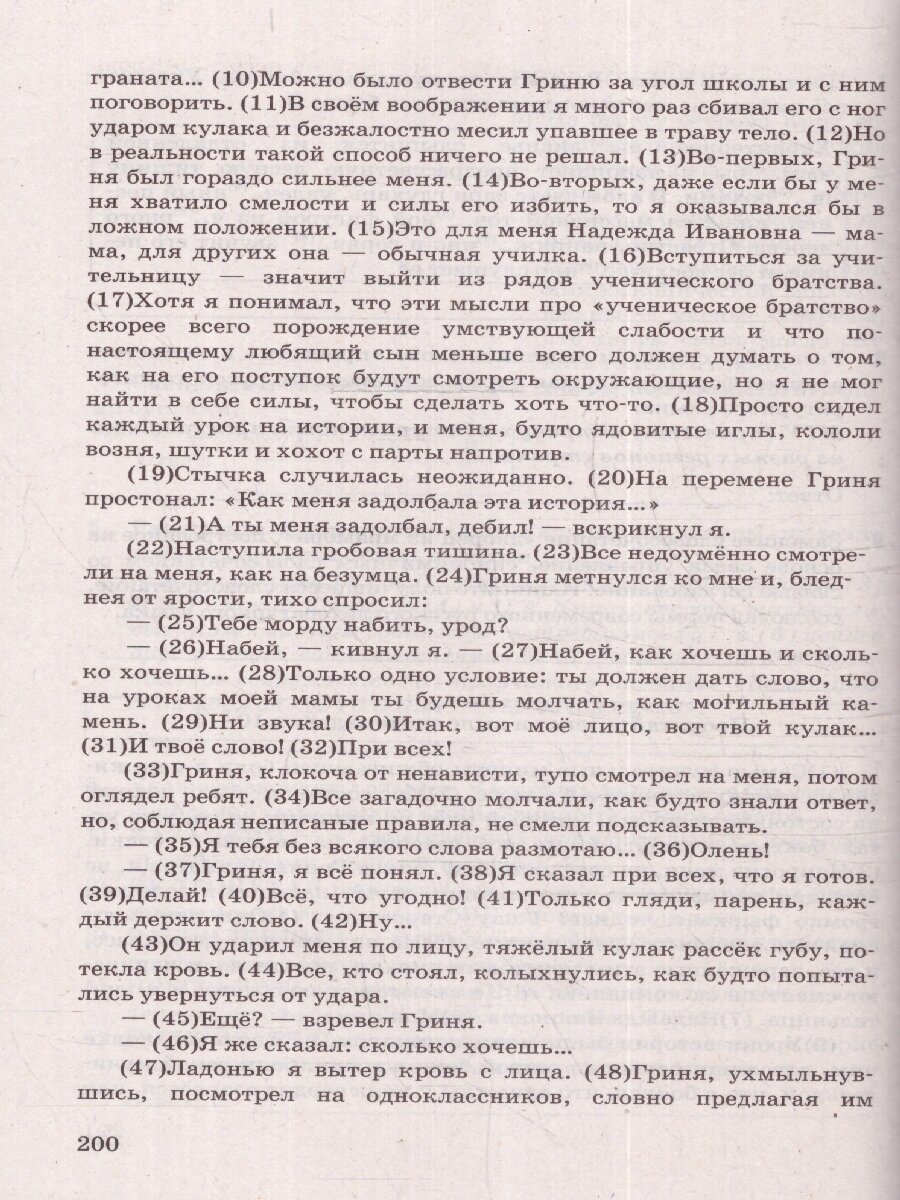 граната... (10)Можно было отвести Гриню за угол школы и с ним поговорить. (11)В своём воображении я много раз сбивал его с ног ударом кулака и безжалостно месил упавшее в траву тело. (12)Но в реальности такой способ ничего не решал. (13)Во-первых, Гриня был гораздо сильнее меня. (14)Во-вторых, даже если бы у меня хватило смелости и силы его избить, то я оказывался бы в ложном положении. (15)Это для меня Надежда Ивановна — мама, для других она — обычная училка. (16)Вступиться за учительницу — значит выйти из рядов ученического братства. (17)Хотя я понимал, что эти мысли про «ученическое братство» скорее всего порождение умствующей слабости и что по-настоящему любящий сын меньше всего должен думать о том, как на его поступок будут смотреть окружающие, но я не мог найти в себе силы, чтобы сделать хоть что-то. (18)Просто сидел каждый урок на истории, и меня, будто ядовитые иглы, кололи возня, шутки и хохот с парты напротив.

(19)Стычка случилась неожиданно. (20)На перемене Гриня простонал: «Как меня задолбала эта история...»

— (21)А ты меня задолбал, дебил! — вскрикнул я.

(22)Наступила гробовая тишина. (23)Все недоумённо смотрели на меня, как на безумца. (24)Гриня метнулся ко мне и, бледнея от ярости, тихо спросил:

— (25)Тебе морду набить, урод?

— (26)Набей, — кивнул я. — (27)Набей, как хочешь и сколько хочешь... (28)Только одно условие: ты должен дать слово, что на уроках моей мамы ты будешь молчать, как могильный камень. (29)Ни звука! (30)Итак, вот моё лицо, вот твой кулак... (31)И твоё слово! (32)При всех!

(33)Гриня, клокоча от ненависти, тупо смотрел на меня, потом оглядел ребят. (34)Все загадочно молчали, как будто знали ответ, но, соблюдая неписаные правила, не смели подсказывать.

— (35)Я тебя без всякого слова размотаю... (36)Олень!

— (37)Гриня, я всё понял. (38)Я сказал при всех, что я готов. (39)Делай! (40)Всё, что угодно! (41)Только гляди, парень, каждый держит слово. (42)Ну...

(43)Он ударил меня по лицу, тяжёлый кулак рассёк губу, потекла кровь. (44)Все, кто стоял, колыхнулись, как будто попытались увернуться от удара.

— (45)Ещё? — взревел Гриня.

— (46)Я же сказал: сколько хочешь...

(47)Ладонью я вытер кровь с лица. (48)Гриня, ухмыльнувшись, посмотрел на одноклассников, словно предлагая им

200